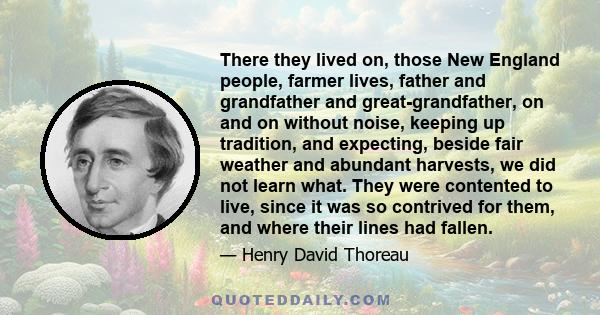 There they lived on, those New England people, farmer lives, father and grandfather and great-grandfather, on and on without noise, keeping up tradition, and expecting, beside fair weather and abundant harvests, we did not learn what. They were contented to live, since it was so contrived for them, and where their lines had fallen.

— Henry David Thoreau

QUOTEDDAILY.COM